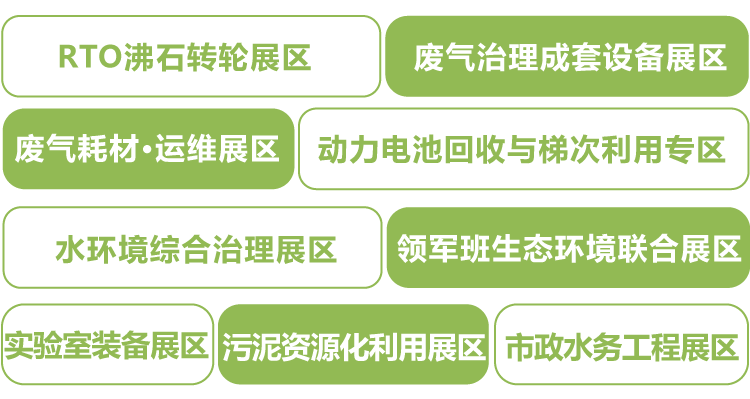 RTO沸石转轮展区

废气治理成套设备展区

废气耗材·运维展区

动力电池回收与梯次利用专区

水环境综合治理展区

领军班生态环境联合展区

实验室装备展区

污泥资源化利用展区

市政水务工程展区